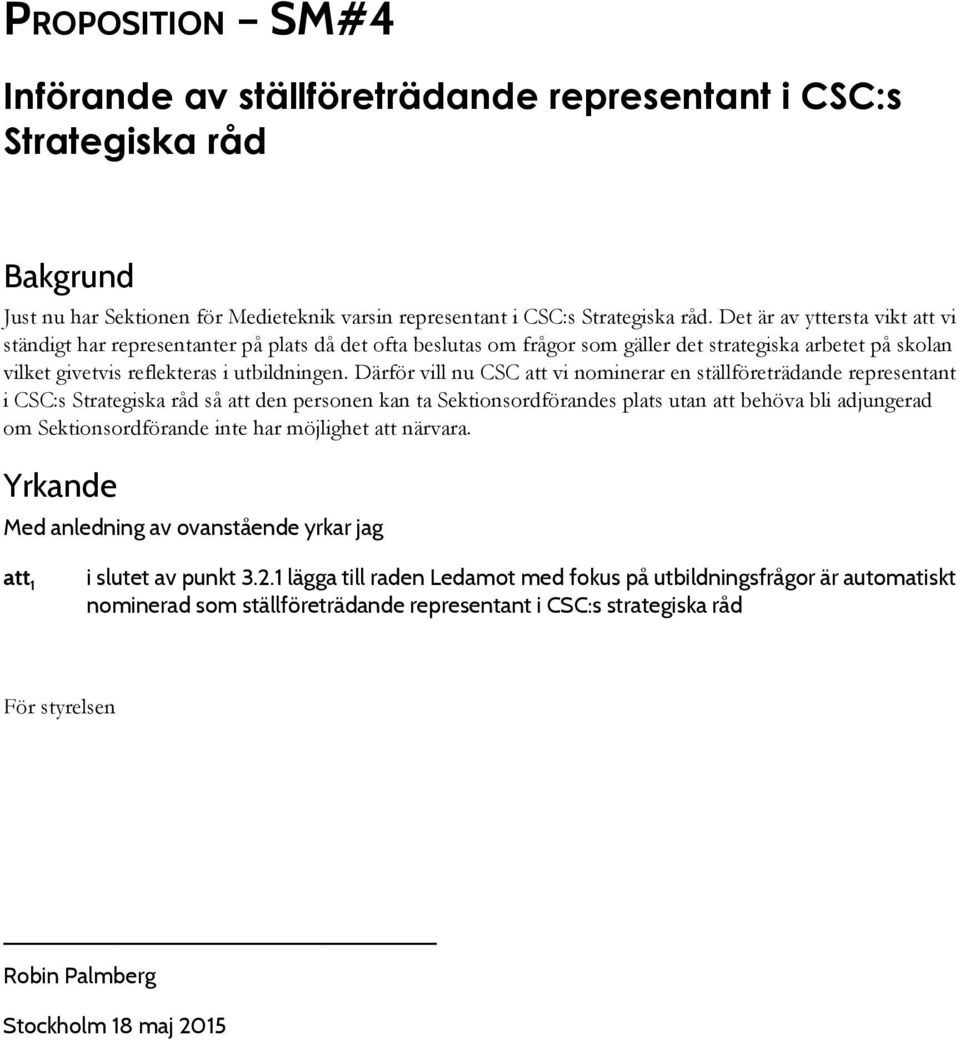 PROPOSITION – SM#4

Införande av ställföreträdande representant i CSC:s Strategiska råd

Bakgrund

Just nu har Sektionen för Medieteknik varsin representant i CSC:s Strategiska råd. Det är av yttersta vikt att vi ständigt har representanter på plats då det ofta beslutas om frågor som gäller det strategiska arbetet på skolan vilket givetvis reflekteras i utbildningen. Därför vill nu CSC att vi nominerar en ställföreträdande representant i CSC:s Strategiska råd så att den personen kan ta Sektionsordförandes plats utan att behöva bli adjungerad om Sektionsordförande inte har möjlighet att närvara.

Yrkande

Med anledning av ovanstående yrkar jag

att$_1$ i slutet av punkt 3.2.1 lägga till raden Ledamot med fokus på utbildningsfrågor är automatiskt nominerad som ställföreträdande representant i CSC:s strategiska råd

För styrelsen

Robin Palmberg

Stockholm 18 maj 2015